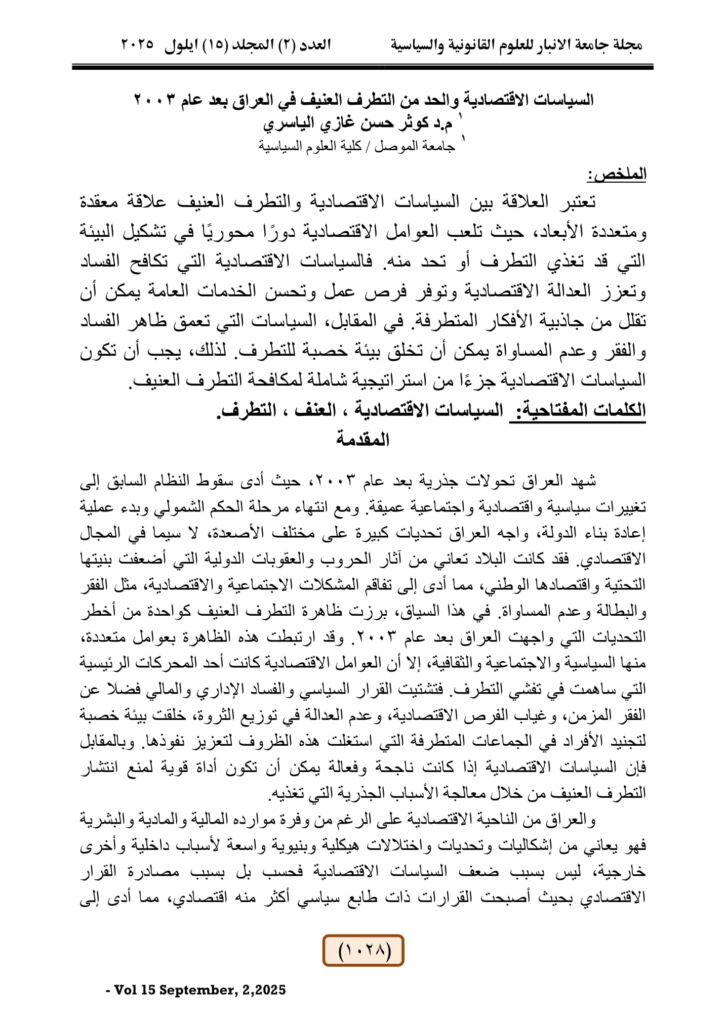 مجلة جامعة الانبار للعلوم القانونية والسياسية العدد (٢) المجلد (١٥) ايلول ٢٠٢٥

السياسات الاقتصادية والحد من التطرف العنيف في العراق بعد عام ٢٠٠٣
١ م.د كوثر حسن غازي الياسري
١ جامعة الموصل / كلية العلوم السياسية

الملخص:
تعتبر العلاقة بين السياسات الاقتصادية والتطرف العنيف علاقة معقدة ومتعددة الأبعاد، حيث تلعب العوامل الاقتصادية دورًا محوريًا في تشكيل البيئة التي قد تغذي التطرف أو تحد منه. فالسياسات الاقتصادية التي تكافح الفساد وتعزز العدالة الاقتصادية وتوفر فرص عمل وتحسن الخدمات العامة يمكن أن تقلل من جاذبية الأفكار المتطرفة. في المقابل، السياسات التي تعمق ظاهر الفساد والفقر وعدم المساواة يمكن أن تخلق بيئة خصبة للتطرف. لذلك، يجب أن تكون السياسات الاقتصادية جزءًا من استراتيجية شاملة لمكافحة التطرف العنيف.
الكلمات المفتاحية: السياسات الاقتصادية ، العنف ، التطرف.
المقدمة

شهد العراق تحولات جذرية بعد عام ٢٠٠٣، حيث أدى سقوط النظام السابق إلى تغييرات سياسية واقتصادية واجتماعية عميقة. ومع انتهاء مرحلة الحكم الشمولي وبدء عملية إعادة بناء الدولة، واجه العراق تحديات كبيرة على مختلف الأصعدة، لا سيما في المجال الاقتصادي. فقد كانت البلاد تعاني من آثار الحروب والعقوبات الدولية التي أضعفت بنيتها التحتية واقتصادها الوطني، مما أدى إلى تفاقم المشكلات الاجتماعية والاقتصادية، مثل الفقر والبطالة وعدم المساواة. في هذا السياق، برزت ظاهرة التطرف العنيف كواحدة من أخطر التحديات التي واجهت العراق بعد عام ٢٠٠٣. وقد ارتبطت هذه الظاهرة بعوامل متعددة، منها السياسية والاجتماعية والثقافية، إلا أن العوامل الاقتصادية كانت أحد المحركات الرئيسية التي ساهمت في تفشي التطرف. فتشتيت القرار السياسي والفساد الإداري والمالي فضلا عن الفقر المزمن، وغياب الفرص الاقتصادية، وعدم العدالة في توزيع الثروة، خلقت بيئة خصبة لتجنيد الأفراد في الجماعات المتطرفة التي استغلت هذه الظروف لتعزيز نفوذها. وبالمقابل فإن السياسات الاقتصادية إذا كانت ناجحة وفعالة يمكن أن تكون أداة قوية لمنع انتشار التطرف العنيف من خلال معالجة الأسباب الجذرية التي تغذيه.
والعراق من الناحية الاقتصادية على الرغم من وفرة موارده المالية والمادية والبشرية فهو يعاني من إشكاليات وتحديات واختلالات هيكلية وبنيوية واسعة لأسباب داخلية وأخرى خارجية، ليس بسبب ضعف السياسات الاقتصادية فحسب بل بسبب مصادرة القرار الاقتصادي بحيث أصبحت القرارات ذات طابع سياسي أكثر منه اقتصادي، مما أدى إلى

(١٠٢٨)

- Vol 15 September, 2,2025